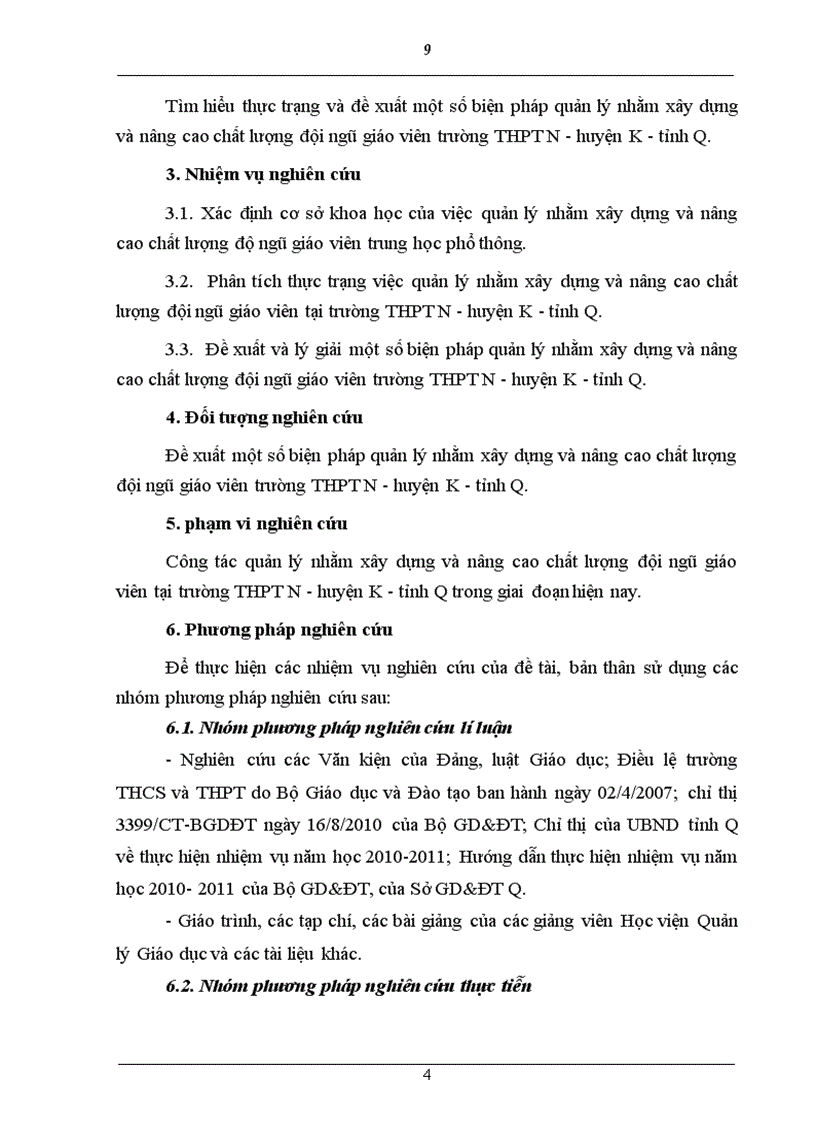 9

Tìm hiểu thực trạng và đề xuất một số biện pháp quản lý nhằm xây dựng và nâng cao chất lượng đội ngũ giáo viên trường THPT N - huyện K - tỉnh Q.

3. Nhiệm vụ nghiên cứu

3.1. Xác định cơ sở khoa học của việc quản lý nhằm xây dựng và nâng cao chất lượng độ ngũ giáo viên trung học phổ thông.

3.2. Phân tích thực trạng việc quản lý nhằm xây dựng và nâng cao chất lượng đội ngũ giáo viên tại trường THPT N - huyện K - tỉnh Q.

3.3. Đề xuất và lý giải một số biện pháp quản lý nhằm xây dựng và nâng cao chất lượng đội ngũ giáo viên trường THPT N - huyện K - tỉnh Q.

4. Đối tượng nghiên cứu

Đề xuất một số biện pháp quản lý nhằm xây dựng và nâng cao chất lượng đội ngũ giáo viên trường THPT N - huyện K - tỉnh Q.

5. phạm vi nghiên cứu

Công tác quản lý nhằm xây dựng và nâng cao chất lượng đội ngũ giáo viên tại trường THPT N - huyện K - tỉnh Q trong giai đoạn hiện nay.

6. Phương pháp nghiên cứu

Để thực hiện các nhiệm vụ nghiên cứu của đề tài, bản thân sử dụng các nhóm phương pháp nghiên cứu sau:

6.1. Nhóm phương pháp nghiên cứu lí luận

- Nghiên cứu các Văn kiện của Đảng, luật Giáo dục; Điều lệ trường THCS và THPT do Bộ Giáo dục và Đào tạo ban hành ngày 02/4/2007; chỉ thị 3399/CT-BGDĐT ngày 16/8/2010 của Bộ GD&ĐT; Chỉ thị của UBND tỉnh Q về thực hiện nhiệm vụ năm học 2010-2011; Hướng dẫn thực hiện nhiệm vụ năm học 2010- 2011 của Bộ GD&ĐT, của Sở GD&ĐT Q.

- Giáo trình, các tạp chí, các bài giảng của các giảng viên Học viện Quản lý Giáo dục và các tài liệu khác.

6.2. Nhóm phương pháp nghiên cứu thực tiễn

4